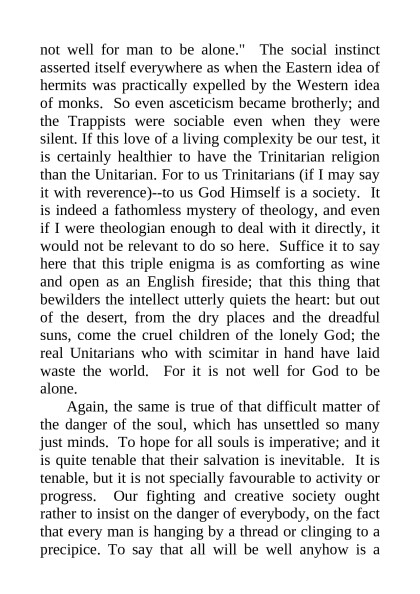 not well for man to be alone." The social instinct asserted itself everywhere as when the Eastern idea of hermits was practically expelled by the Western idea of monks. So even asceticism became brotherly; and the Trappists were sociable even when they were silent. If this love of a living complexity be our test, it is certainly healthier to have the Trinitarian religion than the Unitarian. For to us Trinitarians (if I may say it with reverence)--to us God Himself is a society. It is indeed a fathomless mystery of theology, and even if I were theologian enough to deal with it directly, it would not be relevant to do so here. Suffice it to say here that this triple enigma is as comforting as wine and open as an English fireside; that this thing that bewilders the intellect utterly quiets the heart: but out of the desert, from the dry places and the dreadful suns, come the cruel children of the lonely God; the real Unitarians who with scimitar in hand have laid waste the world. For it is not well for God to be alone.

Again, the same is true of that difficult matter of the danger of the soul, which has unsettled so many just minds. To hope for all souls is imperative; and it is quite tenable that their salvation is inevitable. It is tenable, but it is not specially favourable to activity or progress. Our fighting and creative society ought rather to insist on the danger of everybody, on the fact that every man is hanging by a thread or clinging to a precipice. To say that all will be well anyhow is a